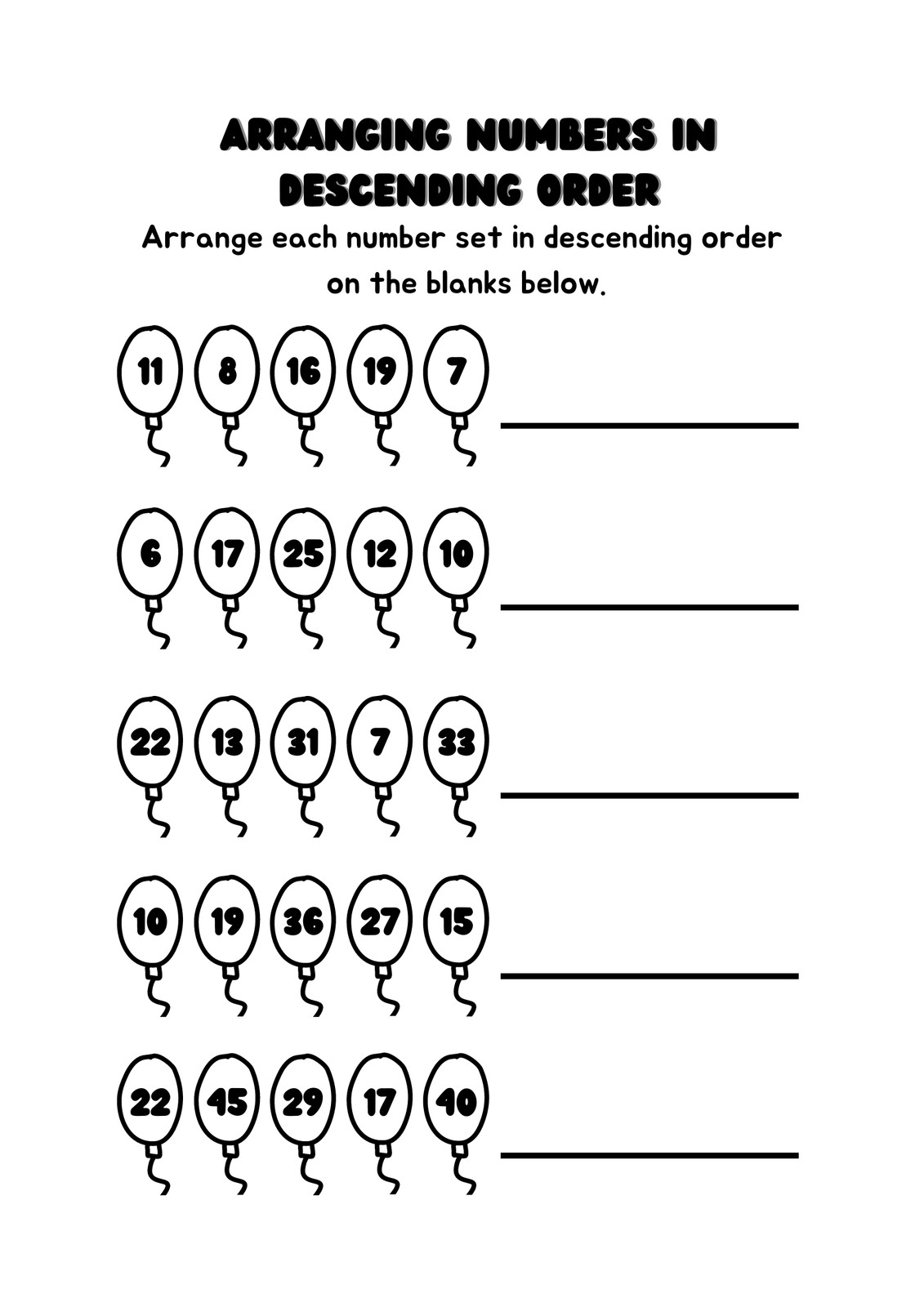 ARRANGING NUMBERS IN DESCENDING ORDER

Arrange each number set in descending order on the blanks below.

11 8 16 19 7 ____

6 17 25 12 10 ____

22 13 31 7 33 ____

10 19 36 27 15 ____

22 45 29 17 40 ____